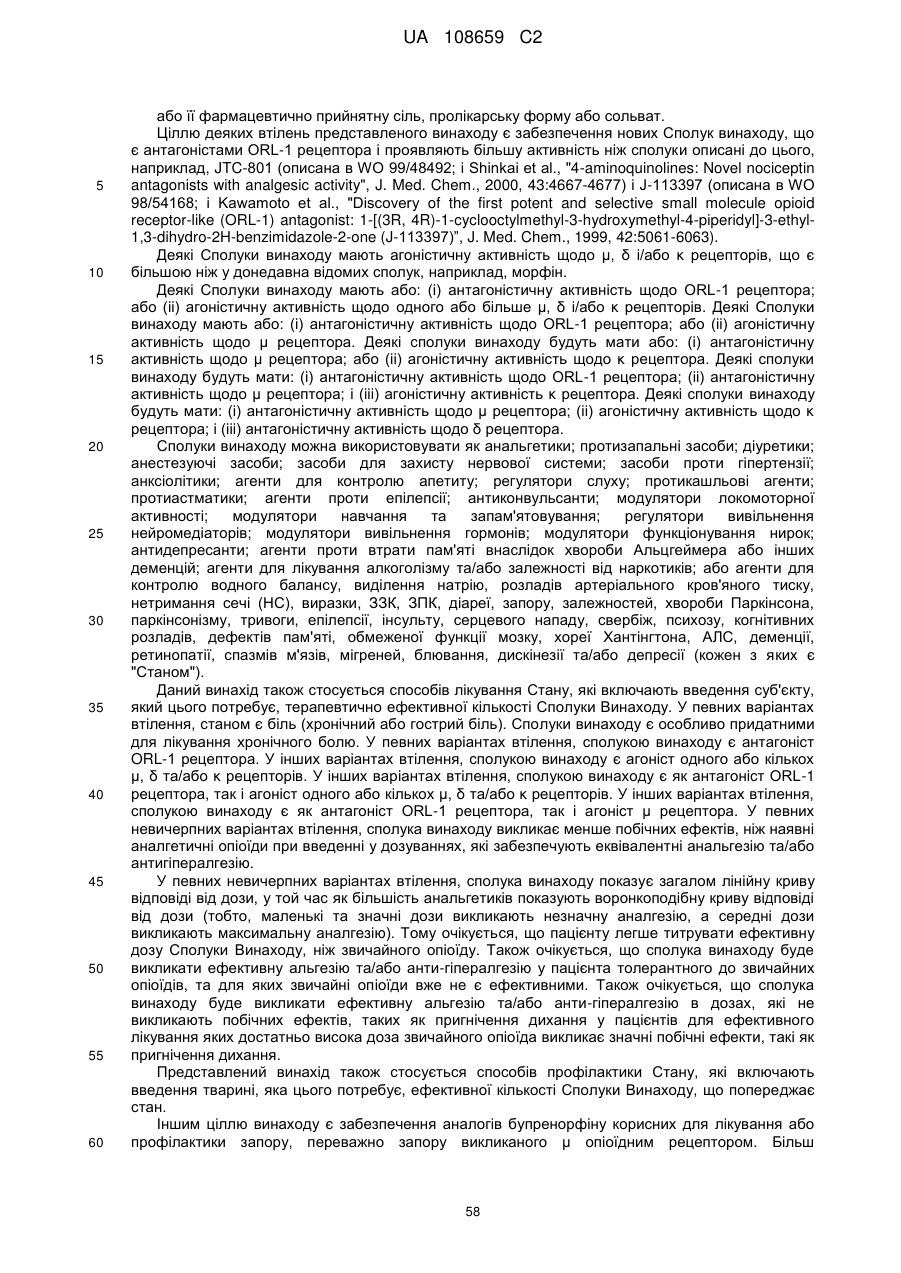 UA 108659 C2

або її фармацевтично прийнятну сіль, пролікарську форму або сольват.

Ціллю деяких втілень представленого винаходу є забезпечення нових Сполук винаходу, що є антагоністами ORL-1 рецептора і проявляють більшу активність ніж сполуки описані до цього, наприклад, JTC-801 (описана в WO 99/48492; і Shinkai et al., "4-aminoquinolines: Novel nociceptin antagonists with analgesic activity", J. Med. Chem., 2000, 43:4667-4677) і J-113397 (описана в WO 98/54168; і Kawamoto et al., "Discovery of the first potent and selective small molecule opioid receptor-like (ORL-1) antagonist: 1-[(3R, 4R)-1-cyclooctylmethyl-3-hydroxymethyl-4-piperidyl]-3-ethyl-1,3-dihydro-2H-benzimidazole-2-one (J-113397)", J. Med. Chem., 1999, 42:5061-6063).

Деякі Сполуки винаходу мають агоністичну активність щодо μ, δ і/або κ рецепторів, що є більшою ніж у донедавна відомих сполук, наприклад, морфін.

Деякі Сполуки винаходу мають або: (і) антагоністичну активність щодо ORL-1 рецептора; або (іі) агоністичну активність щодо одного або більше μ, δ і/або κ рецепторів. Деякі Сполуки винаходу мають або: (і) антагоністичну активність щодо ORL-1 рецептора; або (іі) агоністичну активність щодо μ рецептора. Деякі сполуки винаходу будуть мати або: (і) антагоністичну активність щодо μ рецептора; або (іі) агоністичну активність щодо κ рецептора. Деякі сполуки винаходу будуть мати: (і) антагоністичну активність щодо ORL-1 рецептора; (іі) антагоністичну активність щодо μ рецептора; і (ііі) агоністичну активність κ рецептора. Деякі сполуки винаходу будуть мати: (і) антагоністичну активність щодо μ рецептора; (іі) агоністичну активність щодо κ рецептора; і (ііі) антагоністичну активність щодо δ рецептора.

Сполуки винаходу можна використовувати як анальгетики; протизапальні засоби; діуретики; анестезуючі засоби; засоби для захисту нервової системи; засоби проти гіпертензії; анксіолітики; агенти для контролю апетиту; регулятори слуху; протикашльові агенти; протиастматики; агенти проти епілепсії; антиконвульсанти; модулятори локомоторної активності; модулятори навчання та запам'ятовування; регулятори вивільнення нейромедіаторів; модулятори вивільнення гормонів; модулятори функціонування нирок; антидепресанти; агенти проти втрати пам'яті внаслідок хвороби Альцгеймера або інших деменцій; агенти для лікування алкоголізму та/або залежності від наркотиків; або агенти для контролю водного балансу, виділення натрію, розладів артеріального кров'яного тиску, нетримання сечі (НС), виразки, ЗЗК, ЗПК, діареї, запору, залежностей, хвороби Паркінсона, паркінсонізму, тривоги, епілепсії, інсульту, серцевого нападу, свербіж, психозу, когнітивних розладів, дефектів пам'яті, обмеженої функції мозку, хореї Хантінгтона, АЛС, деменції, ретинопатії, спазмів м'язів, мігреней, блювання, дискінезії та/або депресії (кожен з яких є "Станом").

Даний винахід також стосується способів лікування Стану, які включають введення суб'єкту, який цього потребує, терапевтично ефективної кількості Сполуки Винаходу. У певних варіантах втілення, станом є біль (хронічний або гострий біль). Сполуки винаходу є особливо придатними для лікування хронічного болю. У певних варіантах втілення, сполукою винаходу є антагоніст ORL-1 рецептора. У інших варіантах втілення, сполукою винаходу є агоніст одного або кількох μ, δ та/або κ рецепторів. У інших варіантах втілення, сполукою винаходу є як антагоніст ORL-1 рецептора, так і агоніст одного або кількох μ, δ та/або κ рецепторів. У інших варіантах втілення, сполукою винаходу є як антагоніст ORL-1 рецептора, так і агоніст μ рецептора. У певних невичерпних варіантах втілення, сполука винаходу викликає менше побічних ефектів, ніж наявні аналгетичні опіоїди при введенні у дозуваннях, які забезпечують еквівалентні анальгезію та/або антигіпералгезію.

У певних невичерпних варіантах втілення, сполука винаходу показує загалом лінійну криву відповіді від дози, у той час як більшість анальгетиків показують воронкоподібну криву відповіді від дози (тобто, маленькі та значні дози викликають незначну аналгезію, а середні дози викликають максимальну аналгезію). Тому очікується, що пацієнту легше титрувати ефективну дозу Сполуки Винаходу, ніж звичайного опіоїду. Також очікується, що сполука винаходу буде викликати ефективну альгезію та/або анти-гіпералгезію у пацієнта толерантного до звичайних опіоїдів, та для яких звичайні опіоїди вже не є ефективними. Також очікується, що сполука винаходу буде викликати ефективну альгезію та/або анти-гіпералгезію в дозах, які не викликають побічних ефектів, таких як пригнічення дихання у пацієнтів для ефективного лікування яких достатньо висока доза звичайного опіоїда викликає значні побічні ефекти, такі як пригнічення дихання.

Представлений винахід також стосується способів профілактики Стану, які включають введення тварині, яка цього потребує, ефективної кількості Сполуки Винаходу, що попереджає стан.

Іншим ціллю винаходу є забезпечення аналогів бупренорфіну корисних для лікування або профілактики запору, переважно запору викликаного μ опіоїдним рецептором. Більш

5
10
15
20
25
30
35
40
45
50
55
60

58